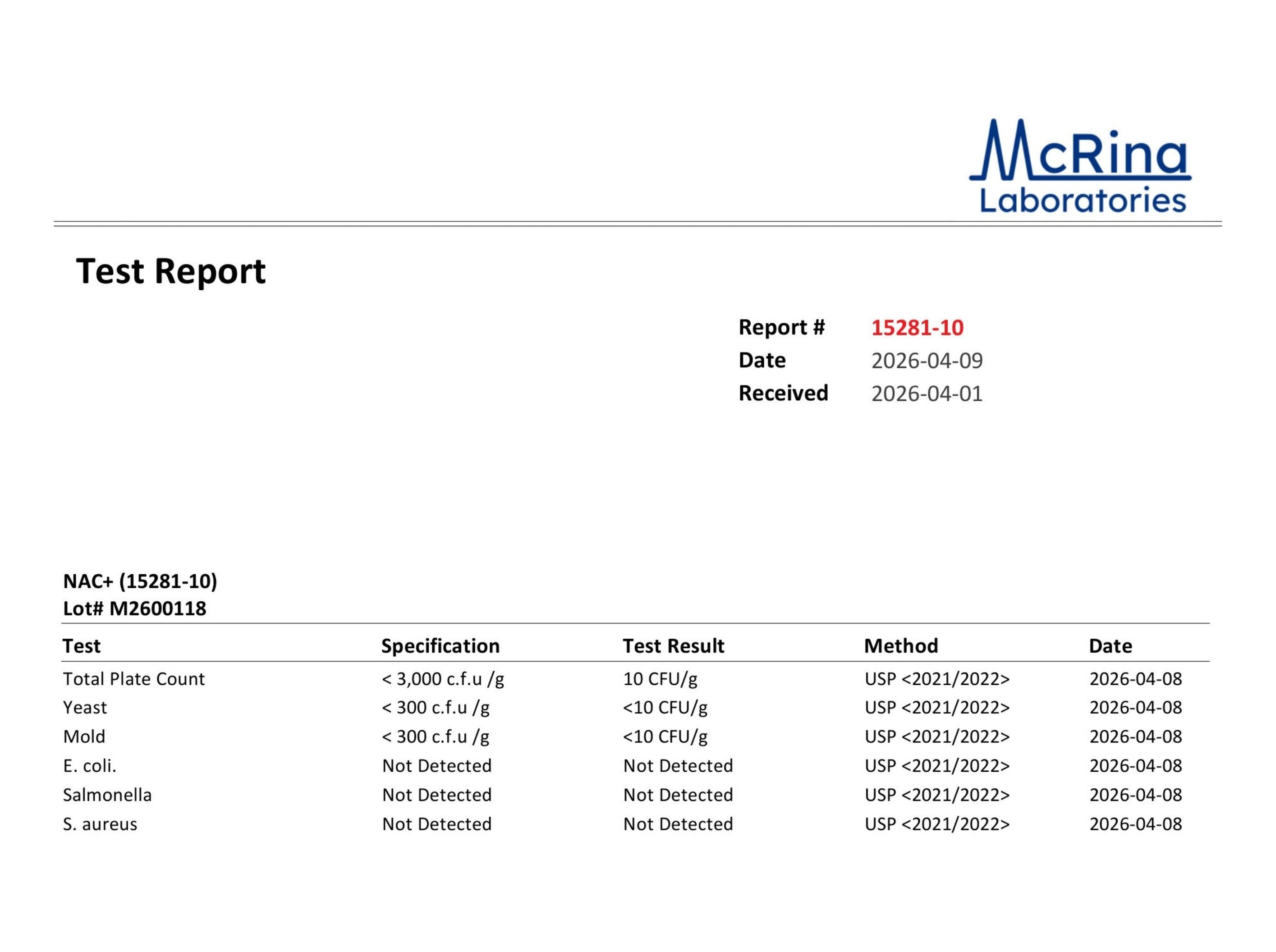 McRina
Laboratories

Test Report

Report # 15281-10
Date 2026-04-09
Received 2026-04-01

NAC+ (15281-10)
Lot# M2600118

| Test | Specification | Test Result | Method | Date |
|---|---|---|---|---|
| Total Plate Count | < 3,000 c.f.u /g | 10 CFU/g | USP <2021/2022> | 2026-04-08 |
| Yeast | < 300 c.f.u /g | <10 CFU/g | USP <2021/2022> | 2026-04-08 |
| Mold | < 300 c.f.u /g | <10 CFU/g | USP <2021/2022> | 2026-04-08 |
| E. coli. | Not Detected | Not Detected | USP <2021/2022> | 2026-04-08 |
| Salmonella | Not Detected | Not Detected | USP <2021/2022> | 2026-04-08 |
| S. aureus | Not Detected | Not Detected | USP <2021/2022> | 2026-04-08 |